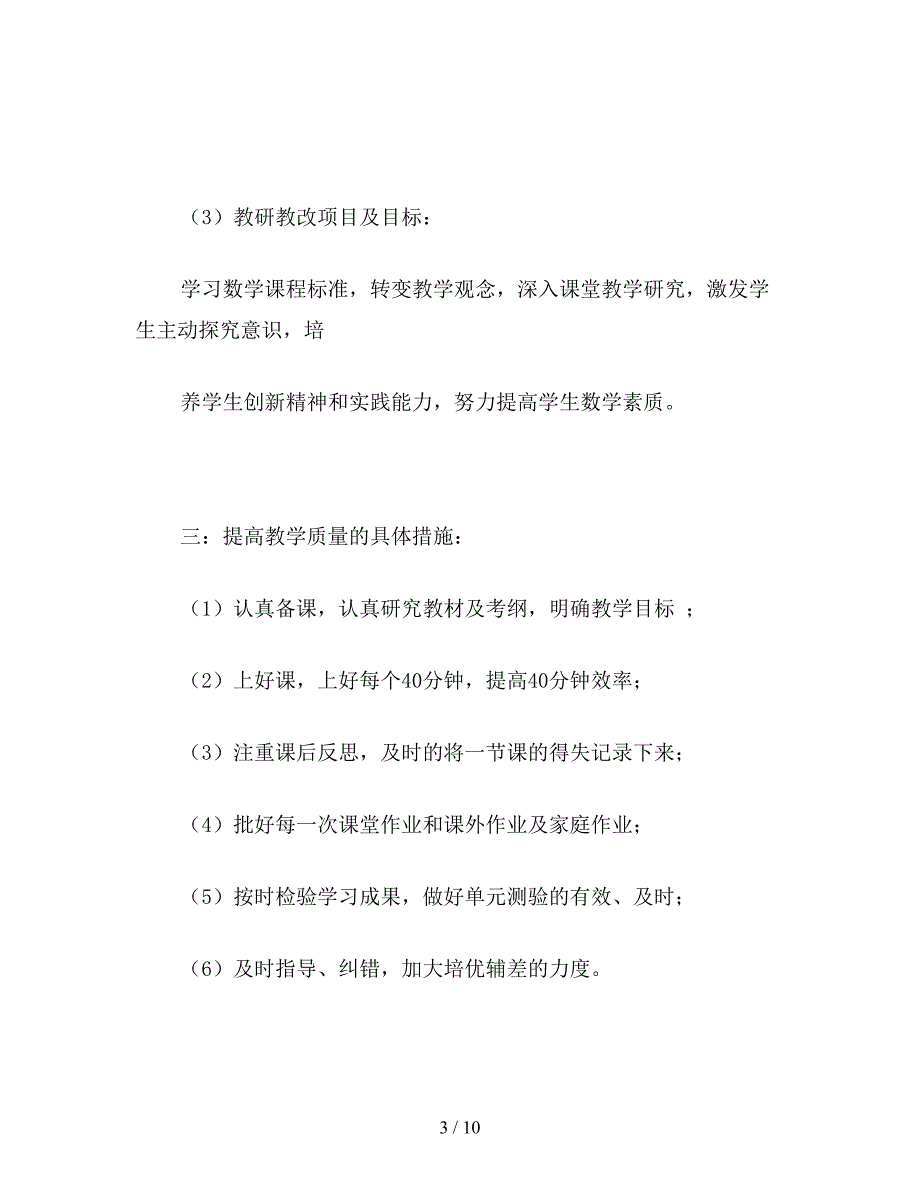 （3）教研教改项目及目标：

学习数学课程标准，转变教学观念，深入课堂教学研究，激发学生主动探究意识，培

养学生创新精神和实践能力，努力提高学生数学素质。

三：提高教学质量的具体措施：

（1）认真备课，认真研究教材及考纲，明确教学目标 ；

（2）上好课，上好每个40分钟，提高40分钟效率；

（3）注重课后反思，及时的将一节课的得失记录下来；

（4）批好每一次课堂作业和课外作业及家庭作业；

（5）按时检验学习成果，做好单元测验的有效、及时；

（6）及时指导、纠错，加大培优辅差的力度。

3 / 10